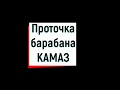 Проточка барабана КАМАЗ